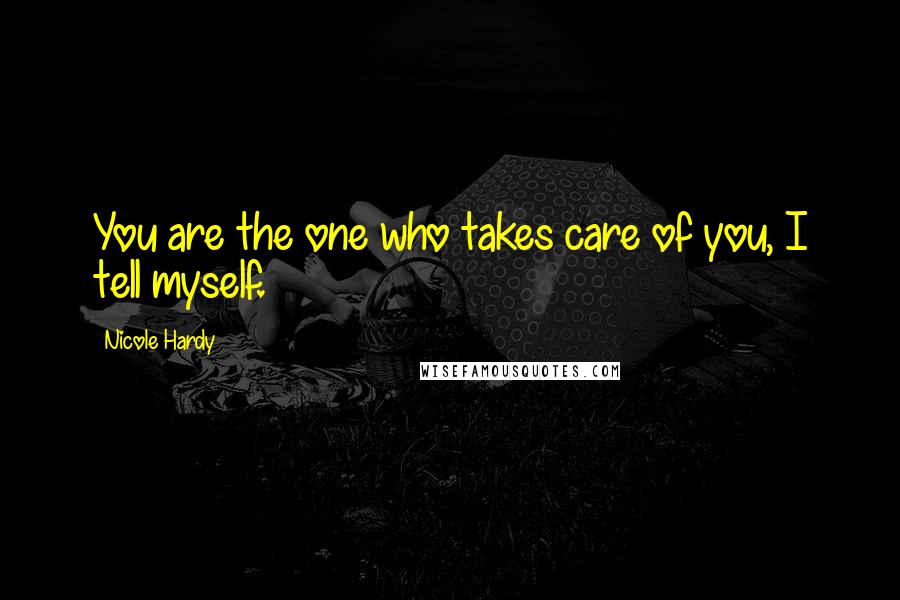 You are the one who takes care of you, I tell myself.

Nicole Hardy

WISEFAMOUSQUOTES.COM